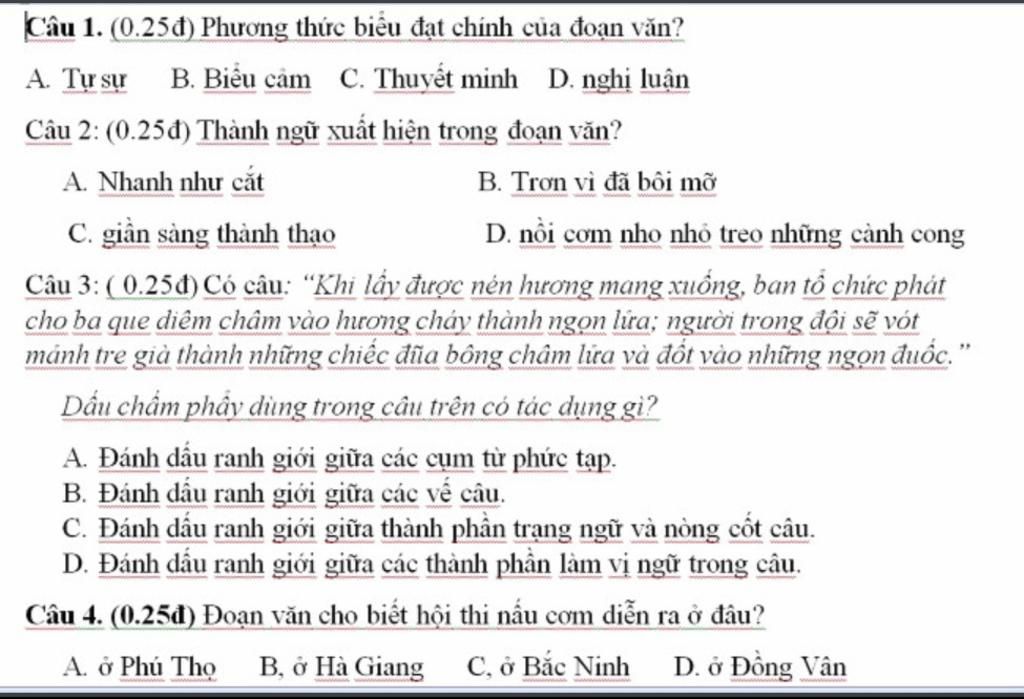 Câu 1. (0.25đ) Phương thức biểu đạt chính của đoạn văn?

A. Tự sự B. Biểu cảm C. Thuyết minh D. nghị luận

Câu 2: (0.25đ) Thành ngữ xuất hiện trong đoạn văn?

A. Nhanh như cắt B. Trơn vì đã bôi mỡ

C. giần sàng thành thạo D. nồi cơm nho nhỏ treo những cành cong

Câu 3: ( 0.25đ) Có câu: "Khi lấy được nén hương mang xuống, ban tổ chức phát cho ba que diêm châm vào hương cháy thành ngọn lửa; người trong đội sẽ vót mảnh tre già thành những chiếc đũa bông châm lửa và đốt vào những ngọn đuốc."

Dấu chấm phẩy dùng trong câu trên có tác dụng gì?

A. Đánh dấu ranh giới giữa các cụm từ phức tạp.
B. Đánh dấu ranh giới giữa các vế câu.
C. Đánh dấu ranh giới giữa thành phần trạng ngữ và nòng cốt câu.
D. Đánh dấu ranh giới giữa các thành phần làm vị ngữ trong câu.

Câu 4. (0.25đ) Đoạn văn cho biết hội thi nấu cơm diễn ra ở đâu?

A. ở Phú Thọ B, ở Hà Giang C, ở Bắc Ninh D. ở Đồng Vân